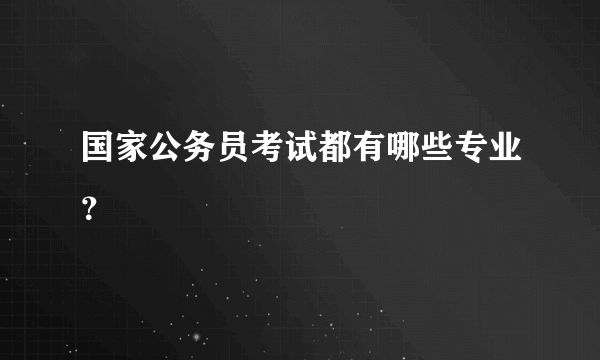 国家公务员考试都有哪些专业?